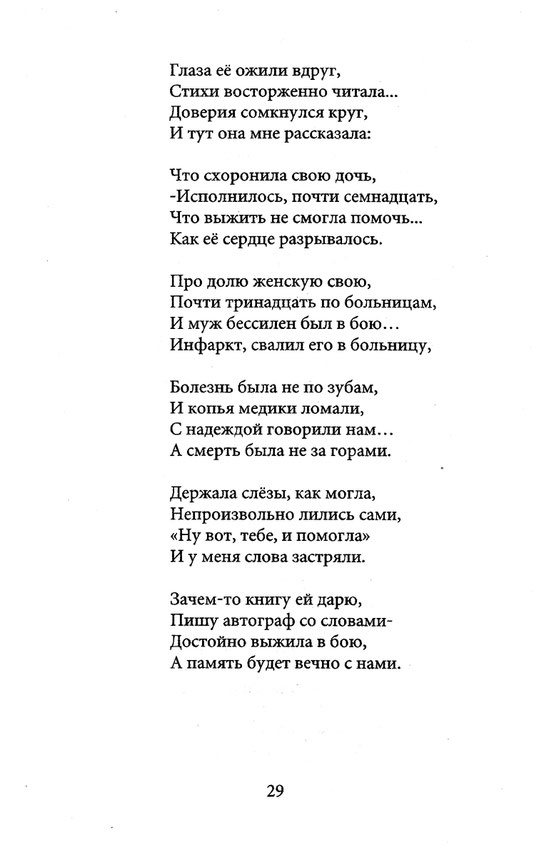 Глаза её ожили вдруг,
Стихи восторженно читала...
Доверия сомкнулся круг,
И тут она мне рассказала:

Что схоронила свою дочь,
-Исполнилось, почти семнадцать,
Что выжить не смогла помочь...
Как её сердце разрывалось.

Про долю женскую свою,
Почти тринадцать по больницам,
И муж бессилен был в бою…
Инфаркт, свалил его в больницу,

Болезнь была не по зубам,
И копья медики ломали,
С надеждой говорили нам…
А смерть была не за горами.

Держала слёзы, как могла,
Непроизвольно лились сами,
«Ну вот, тебе, и помогла»
И у меня слова застряли.

Зачем-то книгу ей дарю,
Пишу автограф со словами-
Достойно выжила в бою,
А память будет вечно с нами.

29